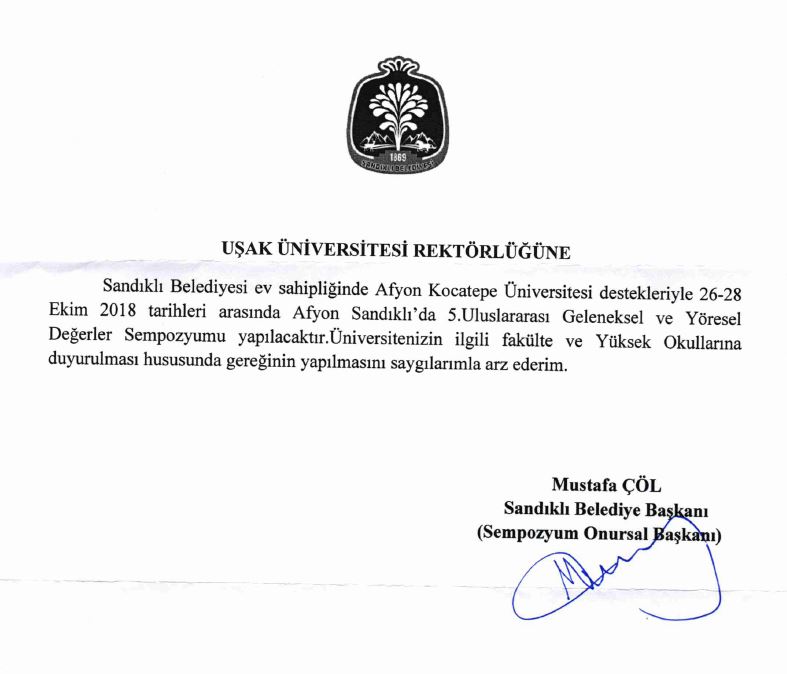 1869
SANDIKLI BELEDİYESİ

UŞAK ÜNİVERSİTESİ REKTÖRLÜĞÜNE

Sandıklı Belediyesi ev sahipliğinde Afyon Kocatepe Üniversitesi destekleriyle 26-28 Ekim 2018 tarihleri arasında Afyon Sandıklı'da 5.Uluslararası Geleneksel ve Yöresel Değerler Sempozyumu yapılacaktır.Üniversitenizin ilgili fakülte ve Yüksek Okullarına duyurulması hususunda gereğinin yapılmasını saygılarımla arz ederim.

Mustafa ÇÖL
Sandıklı Belediye Başkanı
(Sempozyum Onursal Başkanı)